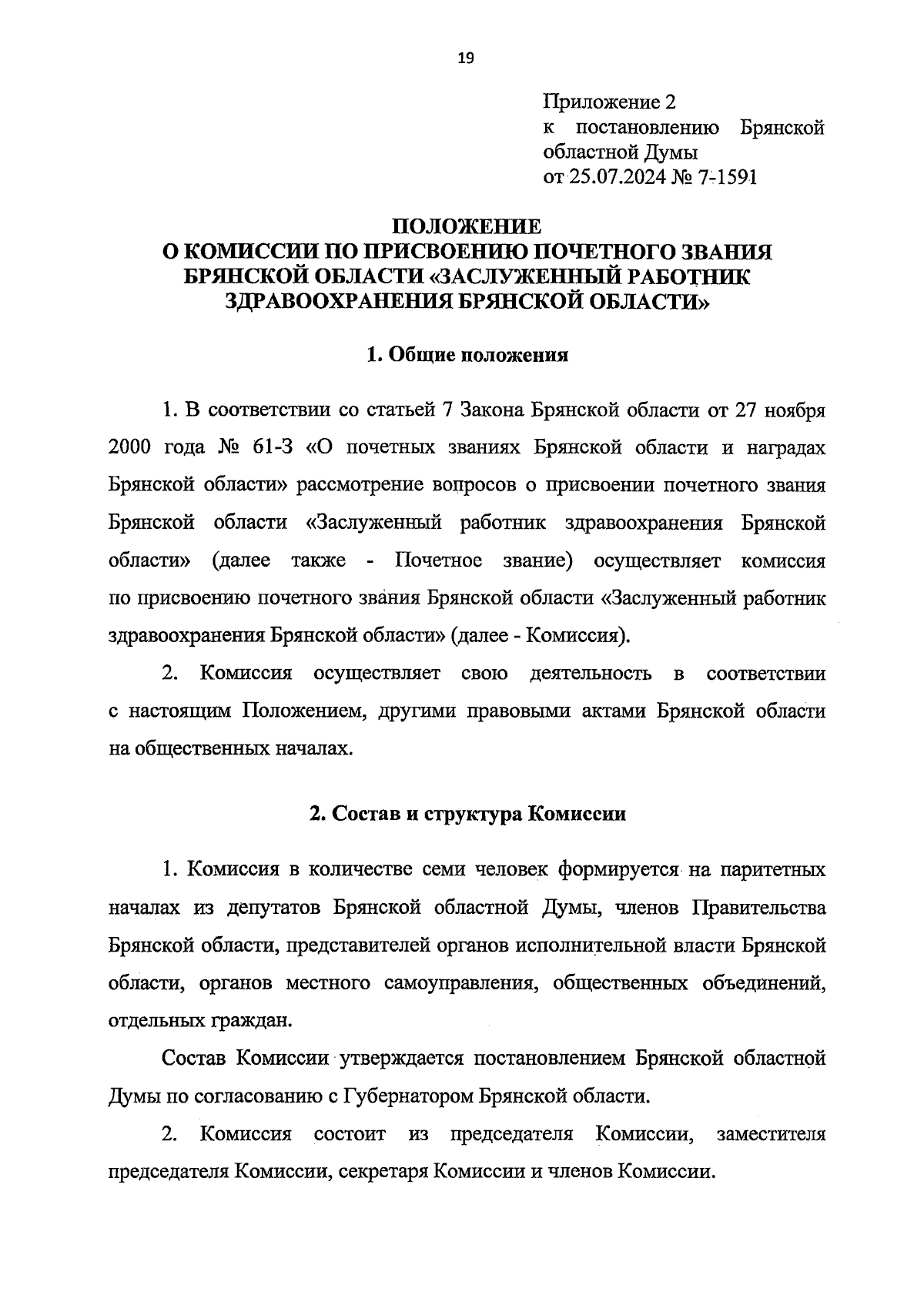 19

Приложение 2
к постановлению Брянской областной Думы
от 25.07.2024 № 7-1591

ПОЛОЖЕНИЕ
О КОМИССИИ ПО ПРИСВОЕНИЮ ПОЧЕТНОГО ЗВАНИЯ БРЯНСКОЙ ОБЛАСТИ «ЗАСЛУЖЕННЫЙ РАБОТНИК ЗДРАВООХРАНЕНИЯ БРЯНСКОЙ ОБЛАСТИ»

1. Общие положения

1. В соответствии со статьей 7 Закона Брянской области от 27 ноября 2000 года № 61-З «О почетных званиях Брянской области и наградах Брянской области» рассмотрение вопросов о присвоении почетного звания Брянской области «Заслуженный работник здравоохранения Брянской области» (далее также - Почетное звание) осуществляет комиссия по присвоению почетного звания Брянской области «Заслуженный работник здравоохранения Брянской области» (далее - Комиссия).

2. Комиссия осуществляет свою деятельность в соответствии с настоящим Положением, другими правовыми актами Брянской области на общественных началах.

2. Состав и структура Комиссии

1. Комиссия в количестве семи человек формируется на паритетных началах из депутатов Брянской областной Думы, членов Правительства Брянской области, представителей органов исполнительной власти Брянской области, органов местного самоуправления, общественных объединений, отдельных граждан.

Состав Комиссии утверждается постановлением Брянской областной Думы по согласованию с Губернатором Брянской области.

2. Комиссия состоит из председателя Комиссии, заместителя председателя Комиссии, секретаря Комиссии и членов Комиссии.